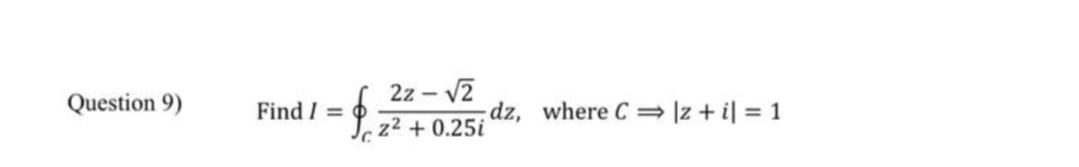 Question 9)

Find $I = \oint_C \frac{2z - \sqrt{2}}{z^2 + 0.25i} dz$, where $C \Rightarrow |z + i| = 1$